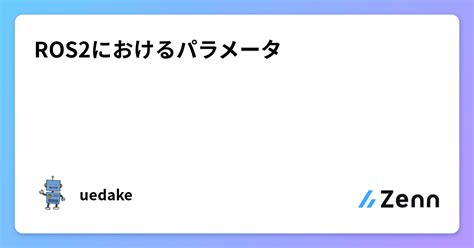 ROS2におけるパラメータ

uedake

Zenn